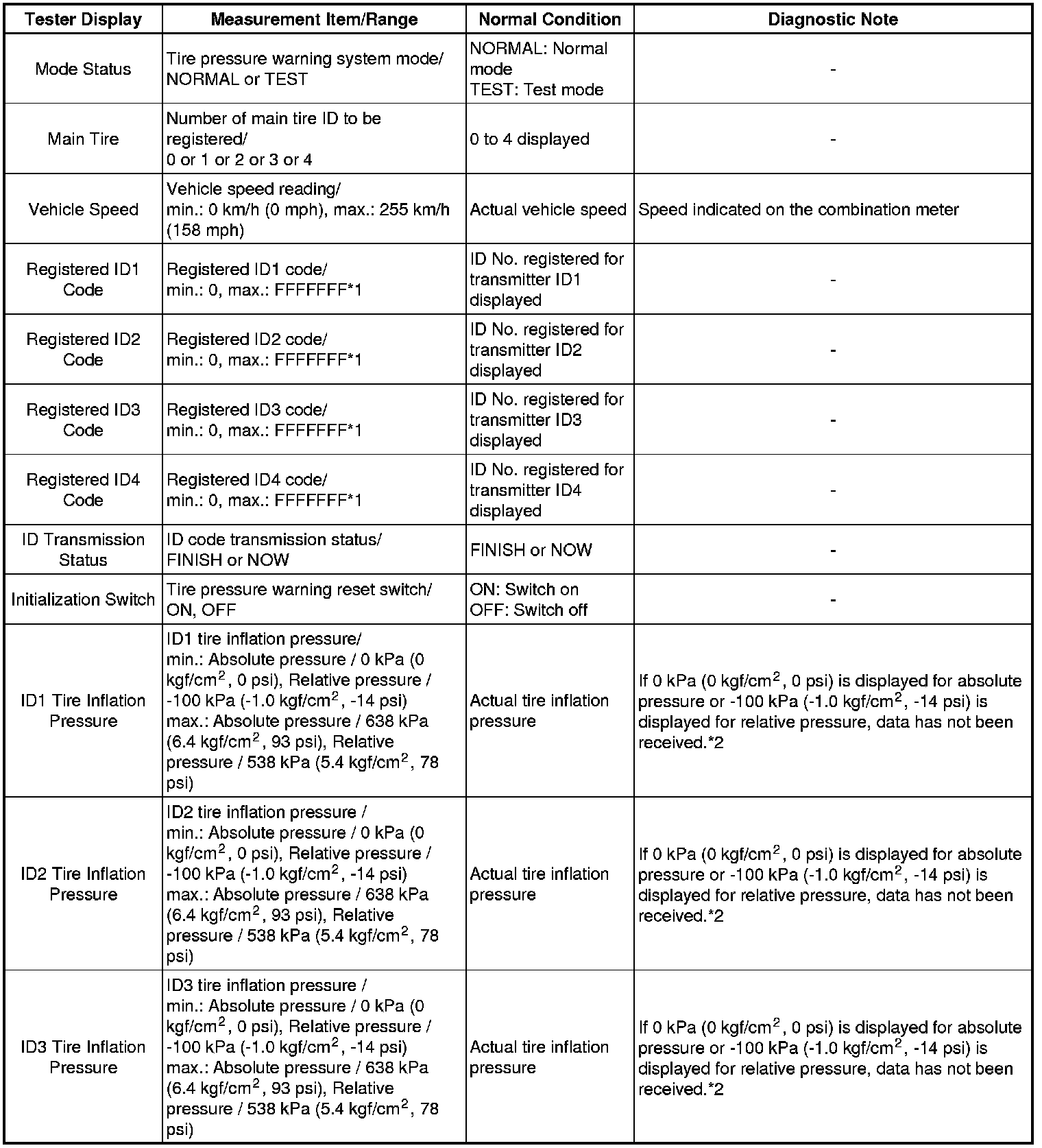 | Tester Display | Measurement Item/Range | Normal Condition | Diagnostic Note |
|---|---|---|---|
| Mode Status | Tire pressure warning system mode/ NORMAL or TEST | NORMAL: Normal mode TEST: Test mode | - |
| Main Tire | Number of main tire ID to be registered/ 0 or 1 or 2 or 3 or 4 | 0 to 4 displayed | - |
| Vehicle Speed | Vehicle speed reading/ min.: 0 km/h (0 mph), max.: 255 km/h (158 mph) | Actual vehicle speed | Speed indicated on the combination meter |
| Registered ID1 Code | Registered ID1 code/ min.: 0, max.: FFFFFFF*1 | ID No. registered for transmitter ID1 displayed | - |
| Registered ID2 Code | Registered ID2 code/ min.: 0, max.: FFFFFFF*1 | ID No. registered for transmitter ID2 displayed | - |
| Registered ID3 Code | Registered ID3 code/ min.: 0, max.: FFFFFFF*1 | ID No. registered for transmitter ID3 displayed | - |
| Registered ID4 Code | Registered ID4 code/ min.: 0, max.: FFFFFFF*1 | ID No. registered for transmitter ID4 displayed | - |
| ID Transmission Status | ID code transmission status/ FINISH or NOW | FINISH or NOW | - |
| Initialization Switch | Tire pressure warning reset switch/ ON, OFF | ON: Switch on OFF: Switch off | - |
| ID1 Tire Inflation Pressure | ID1 tire inflation pressure/ min.: Absolute pressure / 0 kPa (0 kgf/cm$^2$, 0 psi), Relative pressure / -100 kPa (-1.0 kgf/cm$^2$, -14 psi) max.: Absolute pressure / 638 kPa (6.4 kgf/cm$^2$, 93 psi), Relative pressure / 538 kPa (5.4 kgf/cm$^2$, 78 psi) | Actual tire inflation pressure | If 0 kPa (0 kgf/cm$^2$, 0 psi) is displayed for absolute pressure or -100 kPa (-1.0 kgf/cm$^2$, -14 psi) is displayed for relative pressure, data has not been received.*2 |
| ID2 Tire Inflation Pressure | ID2 tire inflation pressure / min.: Absolute pressure / 0 kPa (0 kgf/cm$^2$, 0 psi), Relative pressure / -100 kPa (-1.0 kgf/cm$^2$, -14 psi) max.: Absolute pressure / 638 kPa (6.4 kgf/cm$^2$, 93 psi), Relative pressure / 538 kPa (5.4 kgf/cm$^2$, 78 psi) | Actual tire inflation pressure | If 0 kPa (0 kgf/cm$^2$, 0 psi) is displayed for absolute pressure or -100 kPa (-1.0 kgf/cm$^2$, -14 psi) is displayed for relative pressure, data has not been received.*2 |
| ID3 Tire Inflation Pressure | ID3 tire inflation pressure / min.: Absolute pressure / 0 kPa (0 kgf/cm$^2$, 0 psi), Relative pressure / -100 kPa (-1.0 kgf/cm$^2$, -14 psi) max.: Absolute pressure / 638 kPa (6.4 kgf/cm$^2$, 93 psi), Relative pressure / 538 kPa (5.4 kgf/cm$^2$, 78 psi) | Actual tire inflation pressure | If 0 kPa (0 kgf/cm$^2$, 0 psi) is displayed for absolute pressure or -100 kPa (-1.0 kgf/cm$^2$, -14 psi) is displayed for relative pressure, data has not been received.*2 |